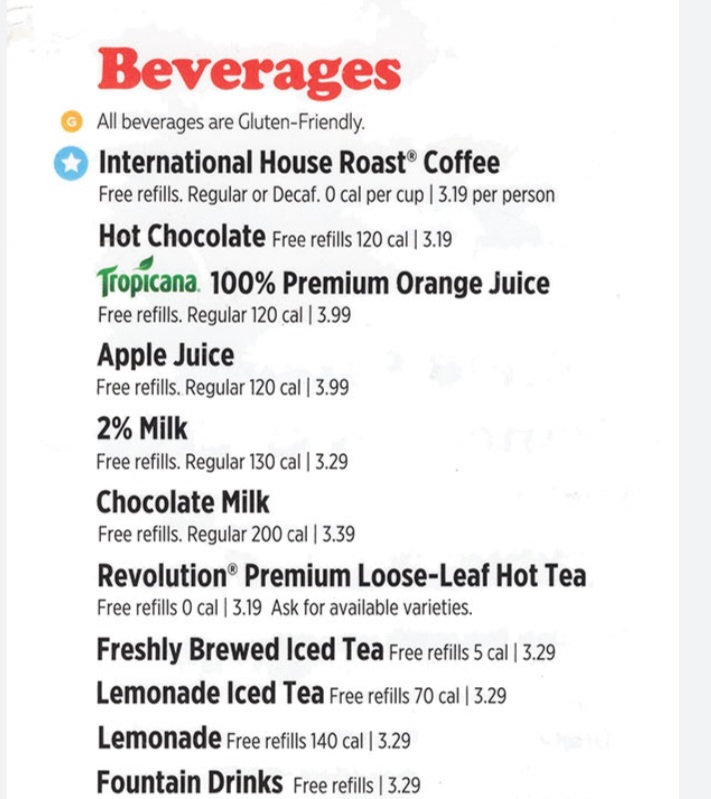 Beverages

G All beverages are Gluten-Friendly.

International House Roast® Coffee
Free refills. Regular or Decaf. 0 cal per cup | 3.19 per person

Hot Chocolate Free refills 120 cal | 3.19

Tropicana. 100% Premium Orange Juice
Free refills. Regular 120 cal | 3.99

Apple Juice
Free refills. Regular 120 cal | 3.99

2% Milk
Free refills. Regular 130 cal | 3.29

Chocolate Milk
Free refills. Regular 200 cal | 3.39

Revolution® Premium Loose-Leaf Hot Tea
Free refills 0 cal | 3.19 Ask for available varieties.

Freshly Brewed Iced Tea Free refills 5 cal | 3.29

Lemonade Iced Tea Free refills 70 cal | 3.29

Lemonade Free refills 140 cal | 3.29

Fountain Drinks Free refills | 3.29